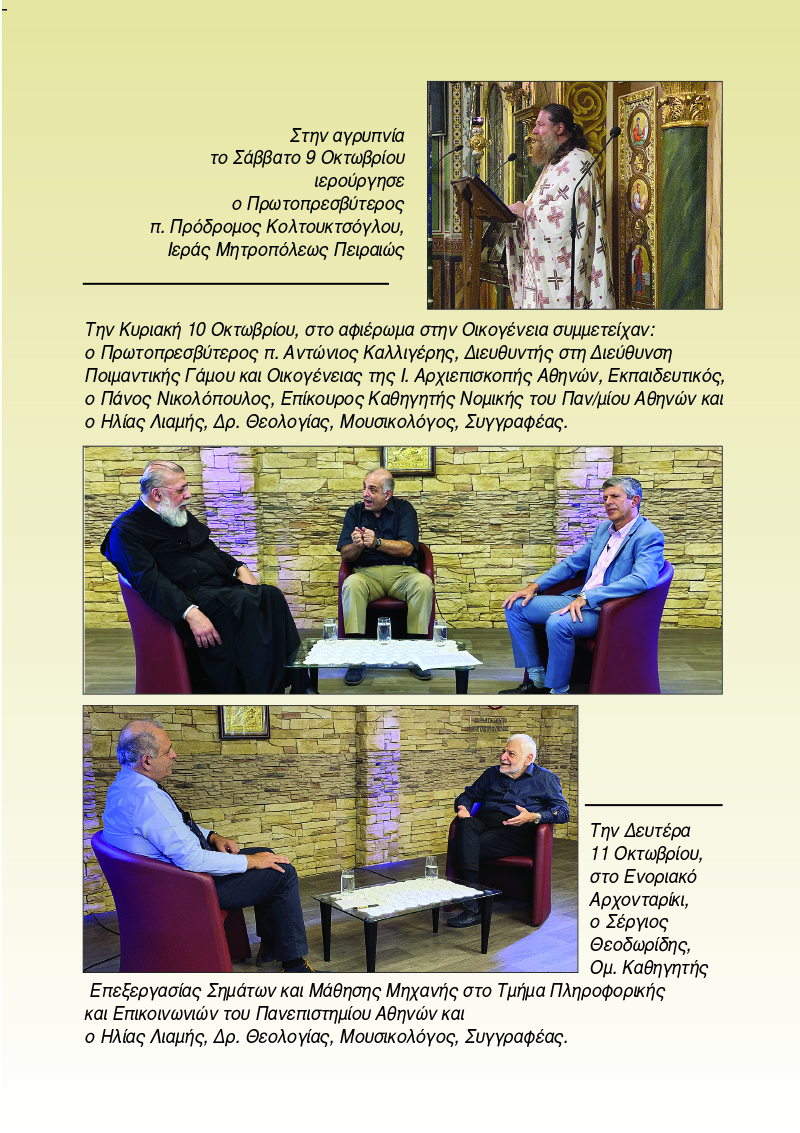 Στην αγρυπνία το Σάββατο 9 Οκτωβρίου ιερούργησε ο Πρωτοπρεσβύτερος π. Πρόδρομος Κολτουκτσόγλου, Ιεράς Μητροπόλεως Πειραιώς

Την Κυριακή 10 Οκτωβρίου, στο αφιέρωμα στην Οικογένεια συμμετείχαν: ο Πρωτοπρεσβύτερος π. Αντώνιος Καλλιγέρης, Διευθυντής στη Διεύθυνση Ποιμαντικής Γάμου και Οικογένειας της Ι. Αρχιεπισκοπής Αθηνών, Εκπαιδευτικός, ο Πάνος Νικολόπουλος, Επίκουρος Καθηγητής Νομικής του Παν/μίου Αθηνών και ο Ηλίας Λιαμής, Δρ. Θεολογίας, Μουσικολόγος, Συγγραφέας.

Την Δευτέρα 11 Οκτωβρίου, στο Ενοριακό Αρχονταρίκι, ο Σέργιος Θεοδωρίδης, Ομ. Καθηγητής Επεξεργασίας Σημάτων και Μάθησης Μηχανής στο Τμήμα Πληροφορικής και Επικοινωνιών του Πανεπιστημίου Αθηνών και ο Ηλίας Λιαμής, Δρ. Θεολογίας, Μουσικολόγος, Συγγραφέας.